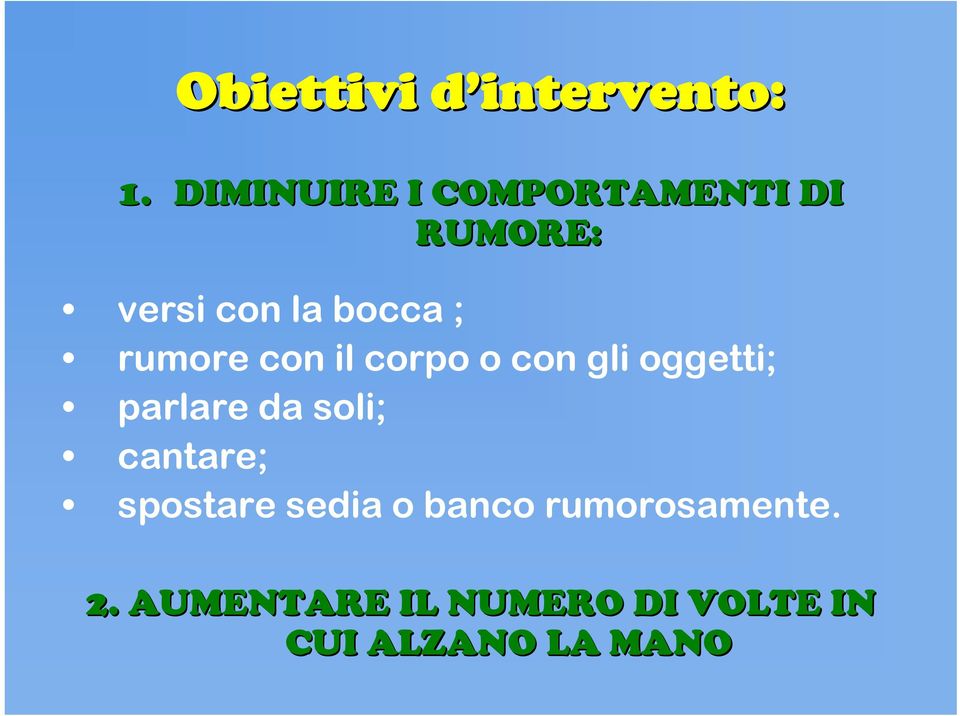 Obiettivi d'intervento:

1. DIMINUIRE I COMPORTAMENTI DI RUMORE:

• versi con la bocca ;
• rumore con il corpo o con gli oggetti;
• parlare da soli;
• cantare;
• spostare sedia o banco rumorosamente.

2. AUMENTARE IL NUMERO DI VOLTE IN CUI ALZANO LA MANO